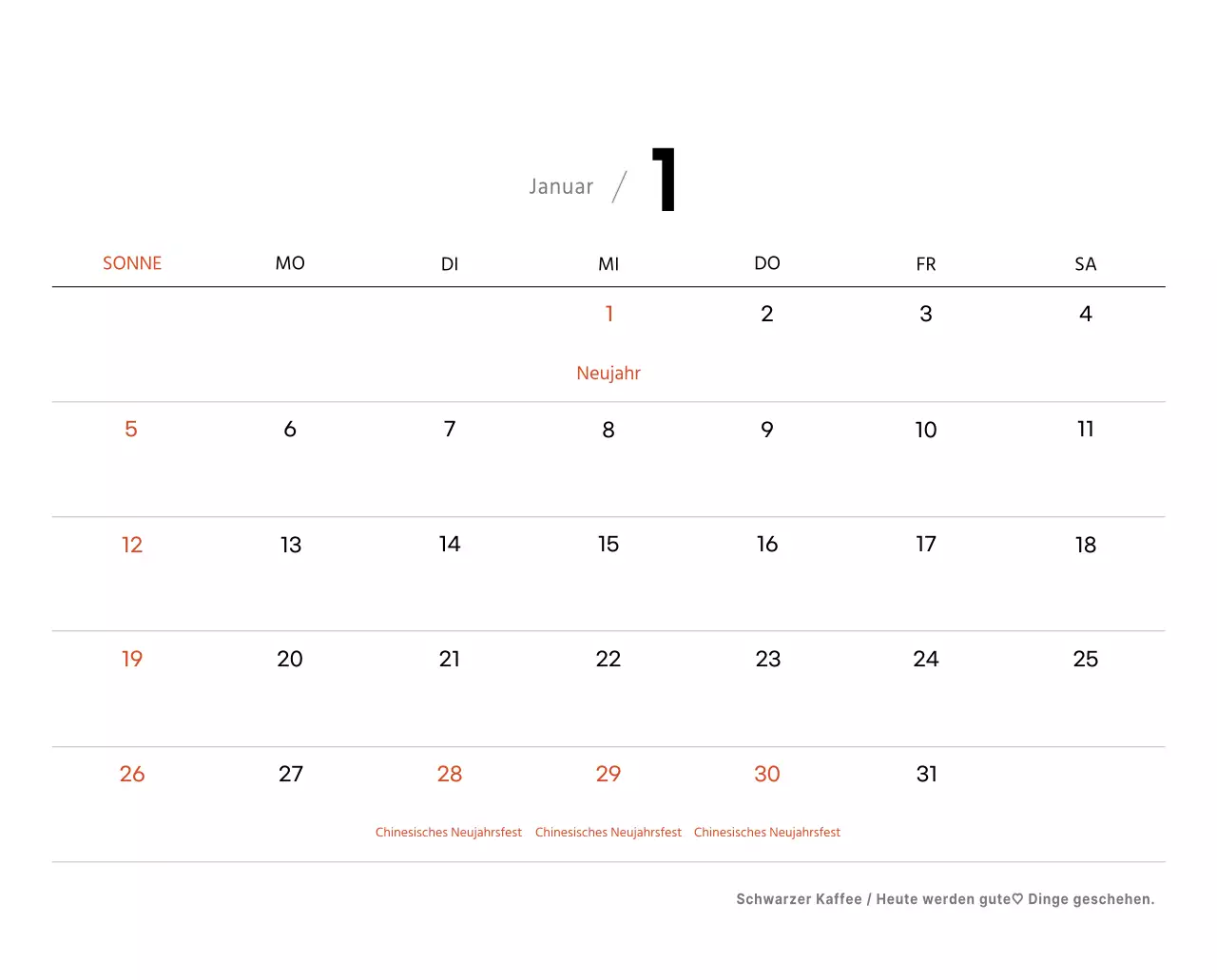 Januar / 1

| SONNE | MO | DI | MI | DO | FR | SA |
|---|---|---|---|---|---|---|
| | | | 1 Neujahr | 2 | 3 | 4 |
| 5 | 6 | 7 | 8 | 9 | 10 | 11 |
| 12 | 13 | 14 | 15 | 16 | 17 | 18 |
| 19 | 20 | 21 | 22 | 23 | 24 | 25 |
| 26 | 27 | 28 Chinesisches Neujahrsfest | 29 Chinesisches Neujahrsfest | 30 Chinesisches Neujahrsfest | 31 | |

Schwarzer Kaffee / Heute werden gute♡ Dinge geschehen.